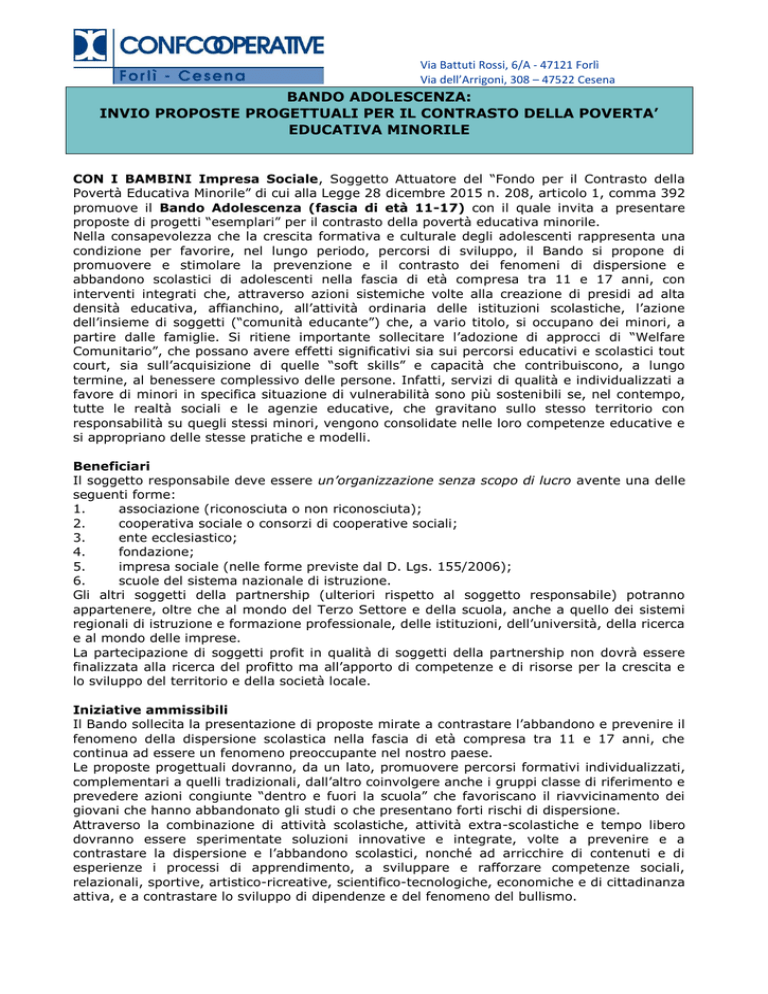 CONFCOOPERATIVE
Forlì - Cesena

Via Battuti Rossi, 6/A - 47121 Forlì
Via dell'Arrigoni, 308 – 47522 Cesena

BANDO ADOLESCENZA:
INVIO PROPOSTE PROGETTUALI PER IL CONTRASTO DELLA POVERTA' EDUCATIVA MINORILE

CON I BAMBINI Impresa Sociale, Soggetto Attuatore del "Fondo per il Contrasto della Povertà Educativa Minorile" di cui alla Legge 28 dicembre 2015 n. 208, articolo 1, comma 392 promuove il Bando Adolescenza (fascia di età 11-17) con il quale invita a presentare proposte di progetti "esemplari" per il contrasto della povertà educativa minorile.
Nella consapevolezza che la crescita formativa e culturale degli adolescenti rappresenta una condizione per favorire, nel lungo periodo, percorsi di sviluppo, il Bando si propone di promuovere e stimolare la prevenzione e il contrasto dei fenomeni di dispersione e abbandono scolastici di adolescenti nella fascia di età compresa tra 11 e 17 anni, con interventi integrati che, attraverso azioni sistemiche volte alla creazione di presidi ad alta densità educativa, affianchino, all'attività ordinaria delle istituzioni scolastiche, l'azione dell'insieme di soggetti ("comunità educante") che, a vario titolo, si occupano dei minori, a partire dalle famiglie. Si ritiene importante sollecitare l'adozione di approcci di "Welfare Comunitario", che possano avere effetti significativi sia sui percorsi educativi e scolastici tout court, sia sull'acquisizione di quelle "soft skills" e capacità che contribuiscono, a lungo termine, al benessere complessivo delle persone. Infatti, servizi di qualità e individualizzati a favore di minori in specifica situazione di vulnerabilità sono più sostenibili se, nel contempo, tutte le realtà sociali e le agenzie educative, che gravitano sullo stesso territorio con responsabilità su quegli stessi minori, vengono consolidate nelle loro competenze educative e si appropriano delle stesse pratiche e modelli.

Beneficiari
Il soggetto responsabile deve essere un'organizzazione senza scopo di lucro avente una delle seguenti forme:
1. associazione (riconosciuta o non riconosciuta);
2. cooperativa sociale o consorzi di cooperative sociali;
3. ente ecclesiastico;
4. fondazione;
5. impresa sociale (nelle forme previste dal D. Lgs. 155/2006);
6. scuole del sistema nazionale di istruzione.
Gli altri soggetti della partnership (ulteriori rispetto al soggetto responsabile) potranno appartenere, oltre che al mondo del Terzo Settore e della scuola, anche a quello dei sistemi regionali di istruzione e formazione professionale, delle istituzioni, dell'università, della ricerca e al mondo delle imprese.
La partecipazione di soggetti profit in qualità di soggetti della partnership non dovrà essere finalizzata alla ricerca del profitto ma all'apporto di competenze e di risorse per la crescita e lo sviluppo del territorio e della società locale.

Iniziative ammissibili
Il Bando sollecita la presentazione di proposte mirate a contrastare l'abbandono e prevenire il fenomeno della dispersione scolastica nella fascia di età compresa tra 11 e 17 anni, che continua ad essere un fenomeno preoccupante nel nostro paese.
Le proposte progettuali dovranno, da un lato, promuovere percorsi formativi individualizzati, complementari a quelli tradizionali, dall'altro coinvolgere anche i gruppi classe di riferimento e prevedere azioni congiunte "dentro e fuori la scuola" che favoriscano il riavvicinamento dei giovani che hanno abbandonato gli studi o che presentano forti rischi di dispersione.
Attraverso la combinazione di attività scolastiche, attività extra-scolastiche e tempo libero dovranno essere sperimentate soluzioni innovative e integrate, volte a prevenire e a contrastare la dispersione e l'abbandono scolastici, nonché ad arricchire di contenuti e di esperienze i processi di apprendimento, a sviluppare e rafforzare competenze sociali, relazionali, sportive, artistico-ricreative, scientifico-tecnologiche, economiche e di cittadinanza attiva, e a contrastare lo sviluppo di dipendenze e del fenomeno del bullismo.